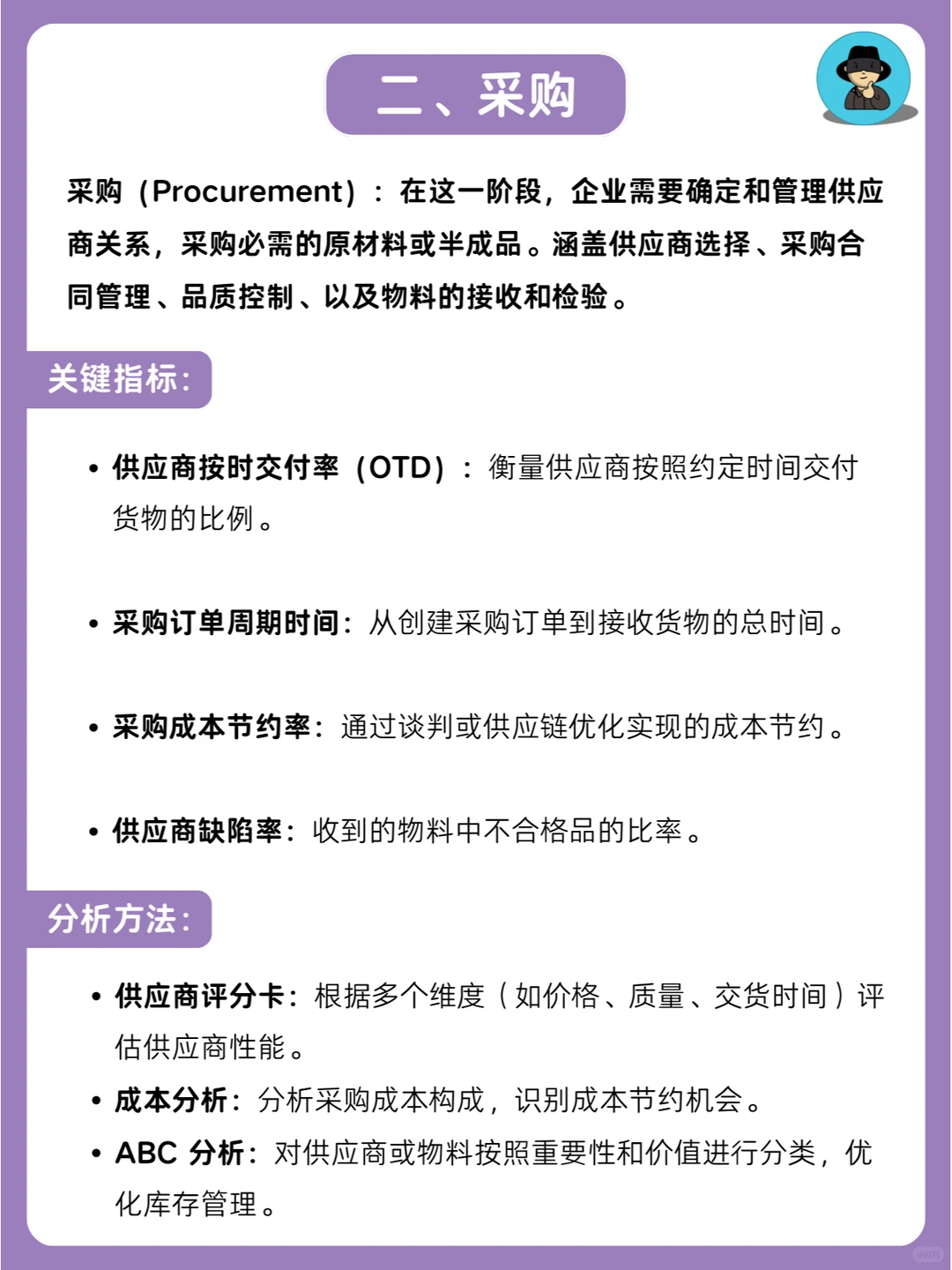 二、采购

采购（Procurement）：在这一阶段，企业需要确定和管理供应商关系，采购必需的原材料或半成品。涵盖供应商选择、采购合同管理、品质控制、以及物料的接收和检验。

关键指标：

• 供应商按时交付率（OTD）：衡量供应商按照约定时间交付货物的比例。

• 采购订单周期时间：从创建采购订单到接收货物的总时间。

• 采购成本节约率：通过谈判或供应链优化实现的成本节约。

• 供应商缺陷率：收到的物料中不合格品的比率。

分析方法：

• 供应商评分卡：根据多个维度（如价格、质量、交货时间）评估供应商性能。
• 成本分析：分析采购成本构成，识别成本节约机会。
• ABC 分析：对供应商或物料按照重要性和价值进行分类，优化库存管理。